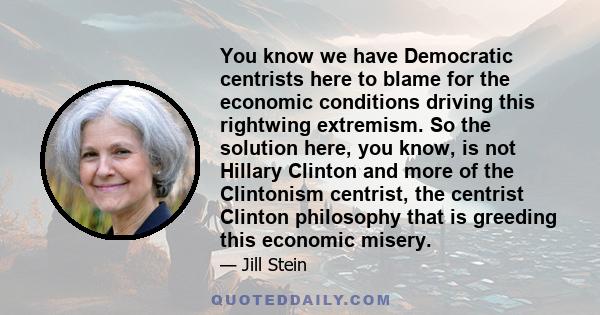 You know we have Democratic centrists here to blame for the economic conditions driving this rightwing extremism. So the solution here, you know, is not Hillary Clinton and more of the Clintonism centrist, the centrist Clinton philosophy that is greeding this economic misery.

— Jill Stein

QUOTEDDAILY.COM